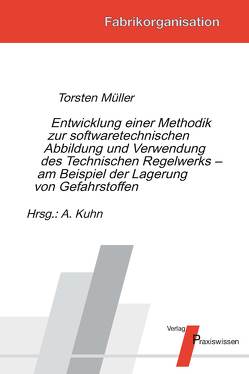 Fabrikorganisation

Torsten Müller

Entwicklung einer Methodik zur softwaretechnischen Abbildung und Verwendung des Technischen Regelwerks – am Beispiel der Lagerung von Gefahrstoffen

Hrsg.: A. Kuhn

Verlag Praxiswissen